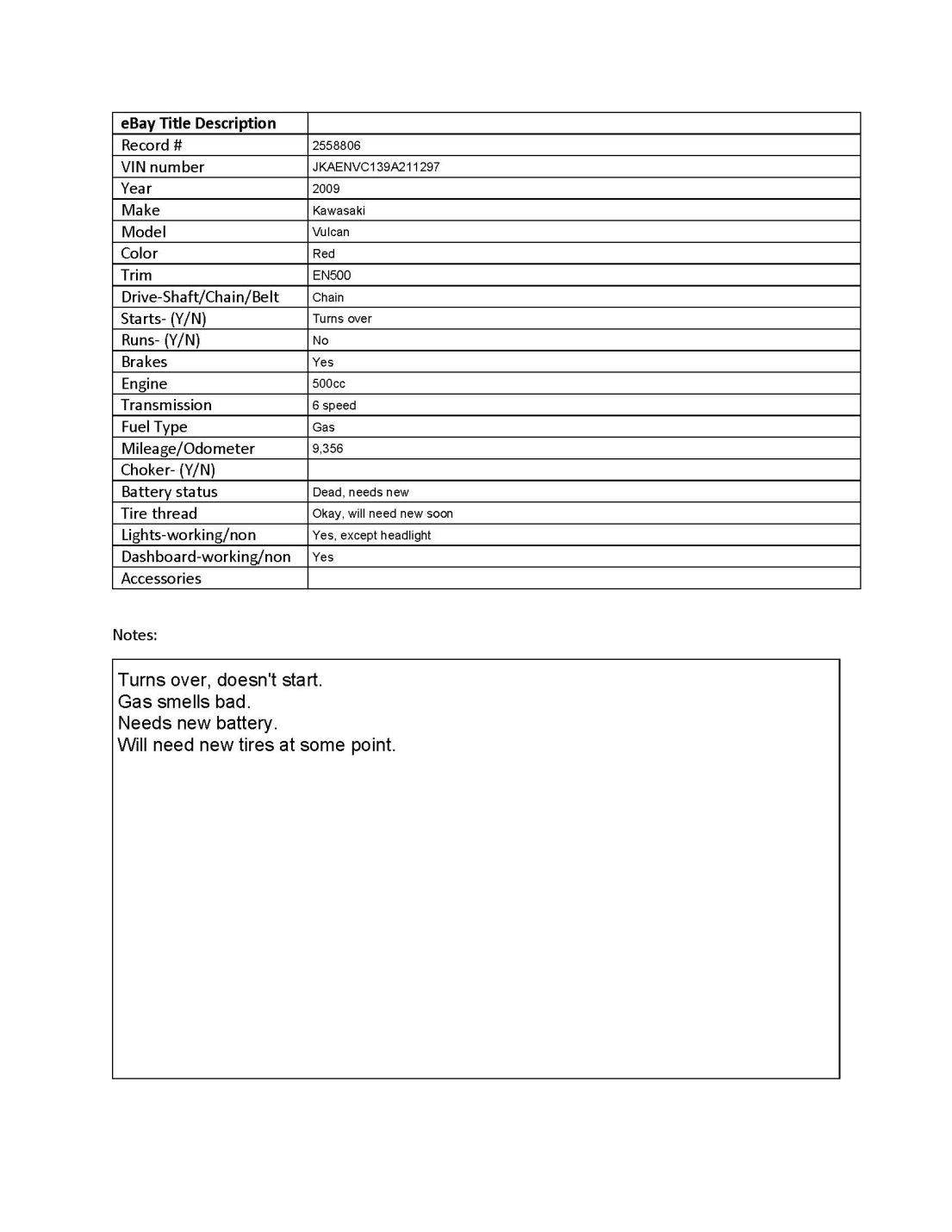 | eBay Title Description | |
|---|---|
| Record # | 2558806 |
| VIN number | JKAENVC139A211297 |
| Year | 2009 |
| Make | Kawasaki |
| Model | Vulcan |
| Color | Red |
| Trim | EN500 |
| Drive-Shaft/Chain/Belt | Chain |
| Starts- (Y/N) | Turns over |
| Runs- (Y/N) | No |
| Brakes | Yes |
| Engine | 500cc |
| Transmission | 6 speed |
| Fuel Type | Gas |
| Mileage/Odometer | 9,356 |
| Choker- (Y/N) | |
| Battery status | Dead, needs new |
| Tire thread | Okay, will need new soon |
| Lights-working/non | Yes, except headlight |
| Dashboard-working/non | Yes |
| Accessories | |

Notes:

Turns over, doesn't start.
Gas smells bad.
Needs new battery.
Will need new tires at some point.